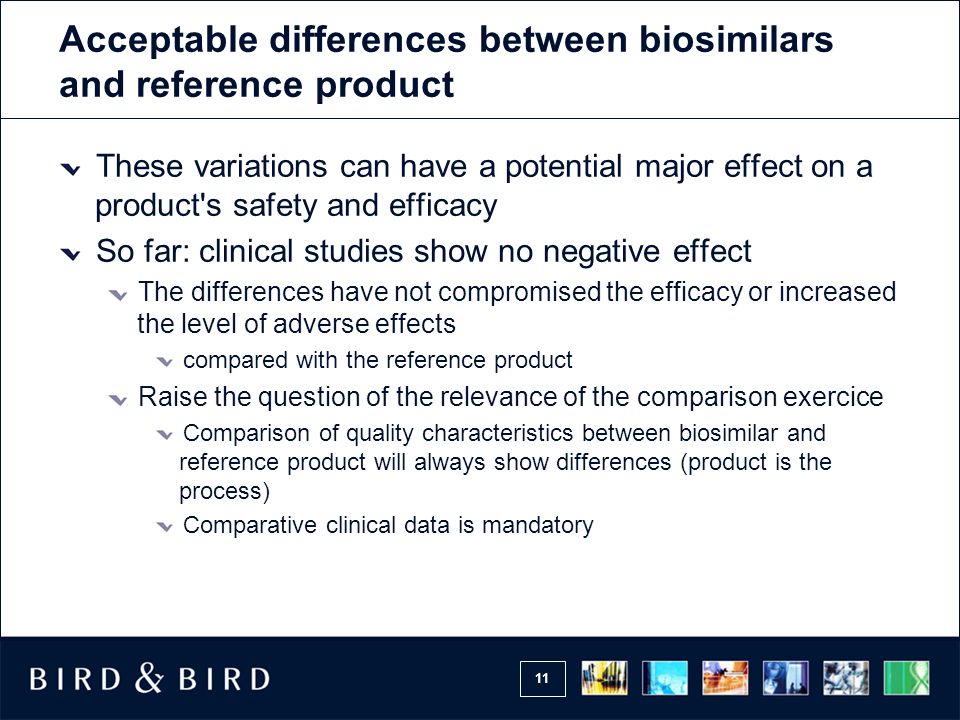 Acceptable differences between biosimilars and reference product

These variations can have a potential major effect on a product's safety and efficacy

So far: clinical studies show no negative effect

The differences have not compromised the efficacy or increased the level of adverse effects

compared with the reference product

Raise the question of the relevance of the comparison exercice

Comparison of quality characteristics between biosimilar and reference product will always show differences (product is the process)

Comparative clinical data is mandatory

BIRD & BIRD

11